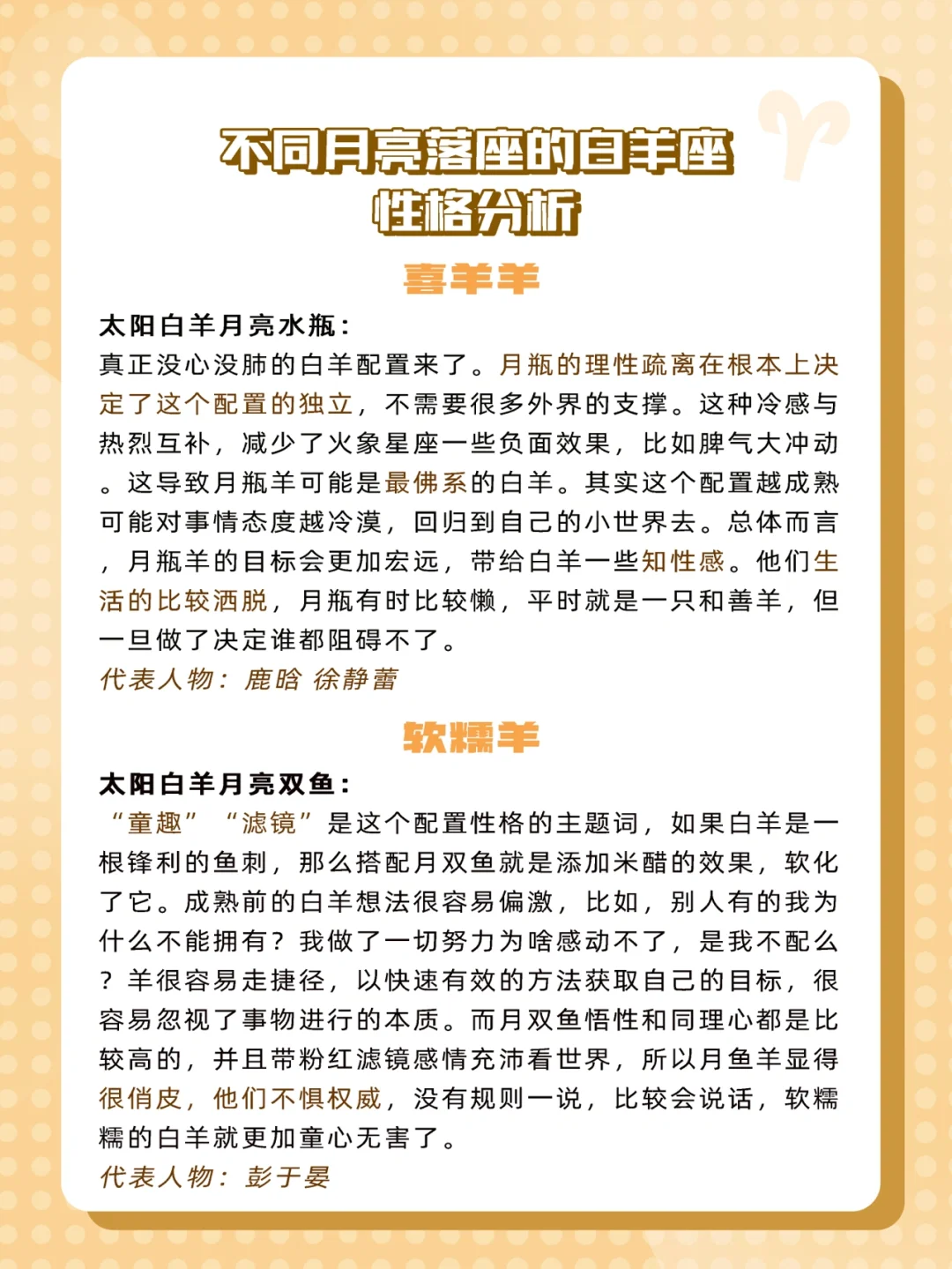 不同月亮落座的白羊座
性格分析

喜羊羊

太阳白羊月亮水瓶：
真正没心没肺的白羊配置来了。月瓶的理性疏离在根本上决定了这个配置的独立，不需要很多外界的支撑。这种冷感与热烈互补，减少了火象星座一些负面效果，比如脾气大冲动。这导致月瓶羊可能是最佛系的白羊。其实这个配置越成熟可能对事情态度越冷漠，回归到自己的小世界去。总体而言，月瓶羊的目标会更加宏远，带给白羊一些知性感。他们生活的比较洒脱，月瓶有时比较懒，平时就是一只和善羊，但一旦做了决定谁都阻碍不了。
代表人物：鹿晗 徐静蕾

软糯羊

太阳白羊月亮双鱼：
“童趣” “滤镜”是这个配置性格的主题词，如果白羊是一根锋利的鱼刺，那么搭配月双鱼就是添加米醋的效果，软化了它。成熟前的白羊想法很容易偏激，比如，别人有的我为什么不能拥有？我做了一切努力为啥感动不了，是我不配么？羊很容易走捷径，以快速有效的方法获取自己的目标，很容易忽视了事物进行的本质。而月双鱼悟性和同理心都是比较高的，并且带粉红滤镜感情充沛看世界，所以月鱼羊显得很俏皮，他们不惧权威，没有规则一说，比较会说话，软糯糯的白羊就更加童心无害了。
代表人物：彭于晏